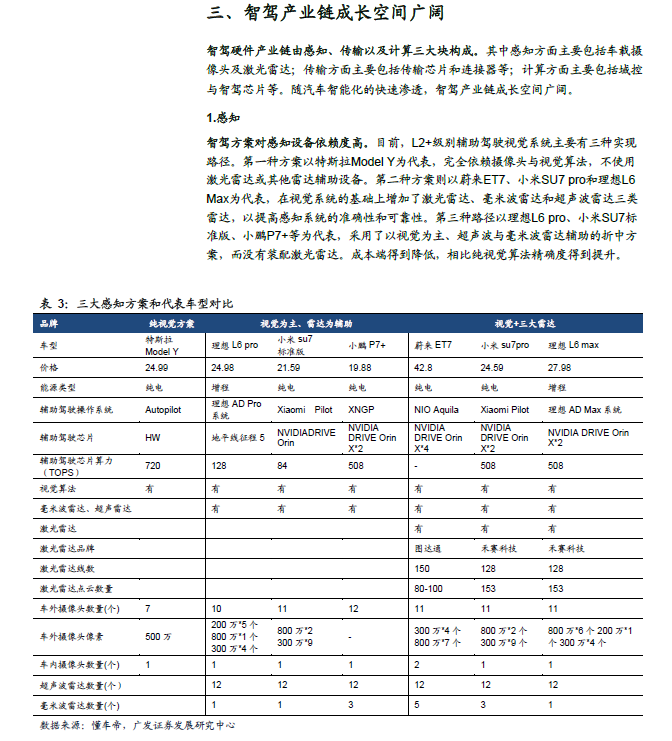 三、智驾产业链成长空间广阔

智驾硬件产业链由感知、传输以及计算三大块构成。其中感知方面主要包括车载摄像头及激光雷达；传输方面主要包括传输芯片和连接器等；计算方面主要包括域控与智驾芯片等。随汽车智能化的快速渗透，智驾产业链成长空间广阔。

1.感知

智驾方案对感知设备依赖度高。目前，L2+级别辅助驾驶视觉系统主要有三种实现路径。第一种方案以特斯拉Model Y为代表，完全依赖摄像头与视觉算法，不使用激光雷达或其他雷达辅助设备。第二种方案则以蔚来ET7、小米SU7 pro和理想L6 Max为代表，在视觉系统的基础上增加了激光雷达、毫米波雷达和超声波雷达三类雷达，以提高感知系统的准确性和可靠性。第三种路径以理想L6 pro、小米SU7标准版、小鹏P7+等为代表，采用了以视觉为主、超声波与毫米波雷达辅助的折中方案，而没有装配激光雷达。成本端得到降低，相比纯视觉算法精确度得到提升。

表 3：三大感知方案和代表车型对比

| 品牌 | 纯视觉方案 | 视觉为主、雷达为辅助 | | | 视觉+三大雷达 | | |
|---|---|---|---|---|---|---|---|
| 车型 | 特斯拉 Model Y | 理想 L6 pro | 小米 su7 标准版 | 小鹏 P7+ | 蔚来 ET7 | 小米 su7pro | 理想 L6 max |
| 价格 | 24.99 | 24.98 | 21.59 | 19.88 | 42.8 | 24.59 | 27.98 |
| 能源类型 | 纯电 | 增程 | 纯电 | 纯电 | 纯电 | 纯电 | 增程 |
| 辅助驾驶操作系统 | Autopilot | 理想 AD Pro 系统 | Xiaomi Pilot | XNGP | NIO Aquila | Xiaomi Pilot | 理想 AD Max 系统 |
| 辅助驾驶芯片 | HW | 地平线征程 5 | NVIDIADRIVE Orin | NVIDIA DRIVE Orin X*2 | NVIDIA DRIVE Orin X*4 | NVIDIA DRIVE Orin X*2 | NVIDIA DRIVE Orin X*2 |
| 辅助驾驶芯片算力（TOPS） | 720 | 128 | 84 | 508 | - | 508 | 508 |
| 视觉算法 | 有 | 有 | 有 | 有 | 有 | 有 | 有 |
| 毫米波雷达、超声雷达 | | 有 | 有 | 有 | 有 | 有 | 有 |
| 激光雷达 | | | | | 有 | 有 | 有 |
| 激光雷达品牌 | | | | | 图达通 | 禾赛科技 | 禾赛科技 |
| 激光雷达线数 | | | | | 150 | 128 | 128 |
| 激光雷达点云数量 | | | | | 80-100 | 153 | 153 |
| 车外摄像头数量(个) | 7 | 10 | 11 | 12 | 11 | 11 | 11 |
| 车外摄像头像素 | 500 万 | 200 万*5 个 800 万*1 个 300 万*4 个 | 800 万*2 300 万*9 | - | 300 万*4 个 800 万*7 个 | 800 万*2 个 300 万*9 个 | 800 万*6 个 200 万*1 个 300 万*4 个 |
| 车内摄像头数量(个) | 1 | 1 | 1 | 1 | 2 | 1 | 1 |
| 超声波雷达数量(个) | | 12 | 12 | 12 | 12 | 12 | 12 |
| 毫米波雷达数量(个) | | 1 | 1 | 3 | 5 | 3 | 1 |

数据来源：懂车帝，广发证券发展研究中心